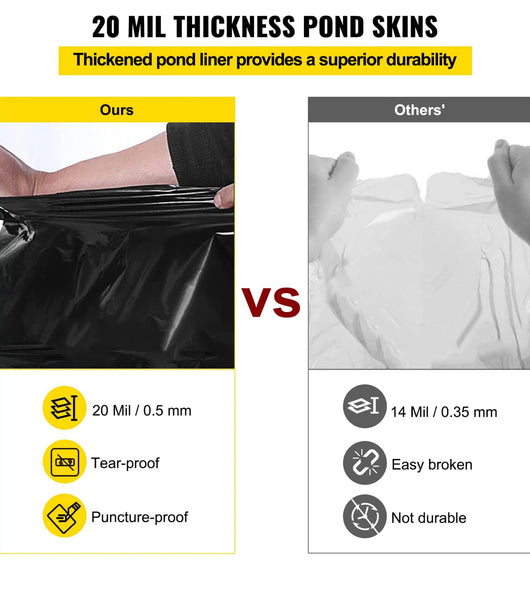 20 MIL THICKNESS POND SKINS

Thickened pond liner provides a superior durability

Ours

20 Mil / 0.5 mm

Tear-proof

Puncture-proof

VS

Others'

14 Mil / 0.35 mm

Easy broken

Not durable